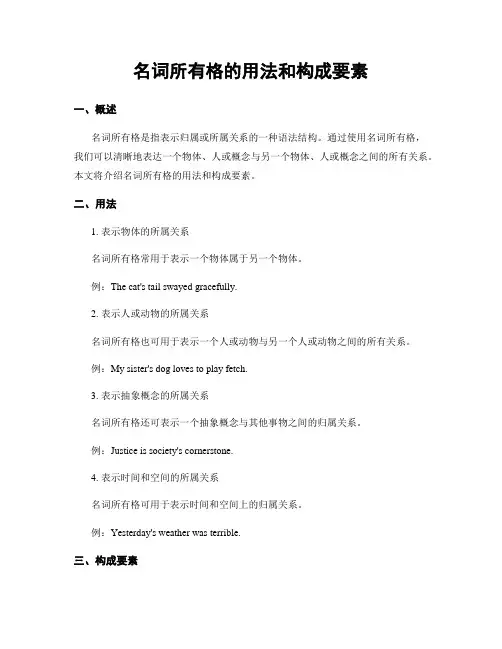 名词所有格的用法和构成要素

一、概述

名词所有格是指表示归属或所属关系的一种语法结构。通过使用名词所有格，我们可以清晰地表达一个物体、人或概念与另一个物体、人或概念之间的所有关系。本文将介绍名词所有格的用法和构成要素。

二、用法

1. 表示物体的所属关系

名词所有格常用于表示一个物体属于另一个物体。

例：The cat's tail swayed gracefully.

2. 表示人或动物的所属关系

名词所有格也可用于表示一个人或动物与另一个人或动物之间的所有关系。

例：My sister's dog loves to play fetch.

3. 表示抽象概念的所属关系

名词所有格还可表示一个抽象概念与其他事物之间的归属关系。

例：Justice is society's cornerstone.

4. 表示时间和空间的所属关系

名词所有格可用于表示时间和空间上的归属关系。

例：Yesterday's weather was terrible.

三、构成要素